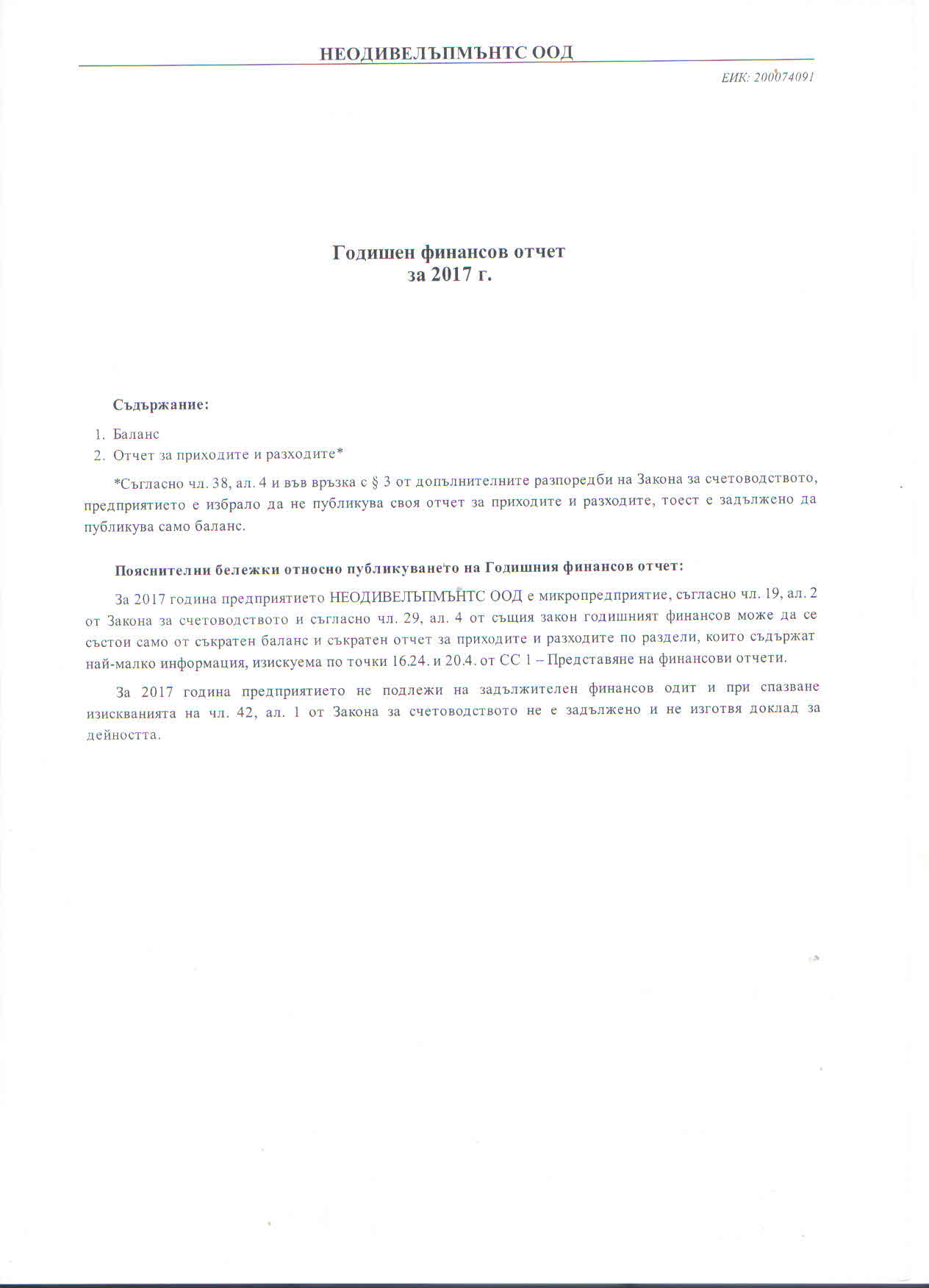 НЕОДИВЕЛЪПМЪНТС ООД

ЕИК: 200074091

Годишен финансов отчет
за 2017 г.

Съдържание:

1. Баланс
2. Отчет за приходите и разходите*

*Съгласно чл. 38, ал. 4 и във връзка с § 3 от допълнителните разпоредби на Закона за счетоводството, предприятието е избрало да не публикува своя отчет за приходите и разходите, тоест е задължено да публикува само баланс.

Пояснителни бележки относно публикуването на Годишния финансов отчет:

За 2017 година предприятието НЕОДИВЕЛЪПМЪНТС ООД е микропредприятие, съгласно чл. 19, ал. 2 от Закона за счетоводството и съгласно чл. 29, ал. 4 от същия закон годишният финансов може да се състои само от съкратен баланс и съкратен отчет за приходите и разходите по раздели, които съдържат най-малко информация, изискуема по точки 16.24. и 20.4. от СС 1 – Представяне на финансови отчети.

За 2017 година предприятието не подлежи на задължителен финансов одит и при спазване изискванията на чл. 42, ал. 1 от Закона за счетоводството не е задължено и не изготвя доклад за дейността.